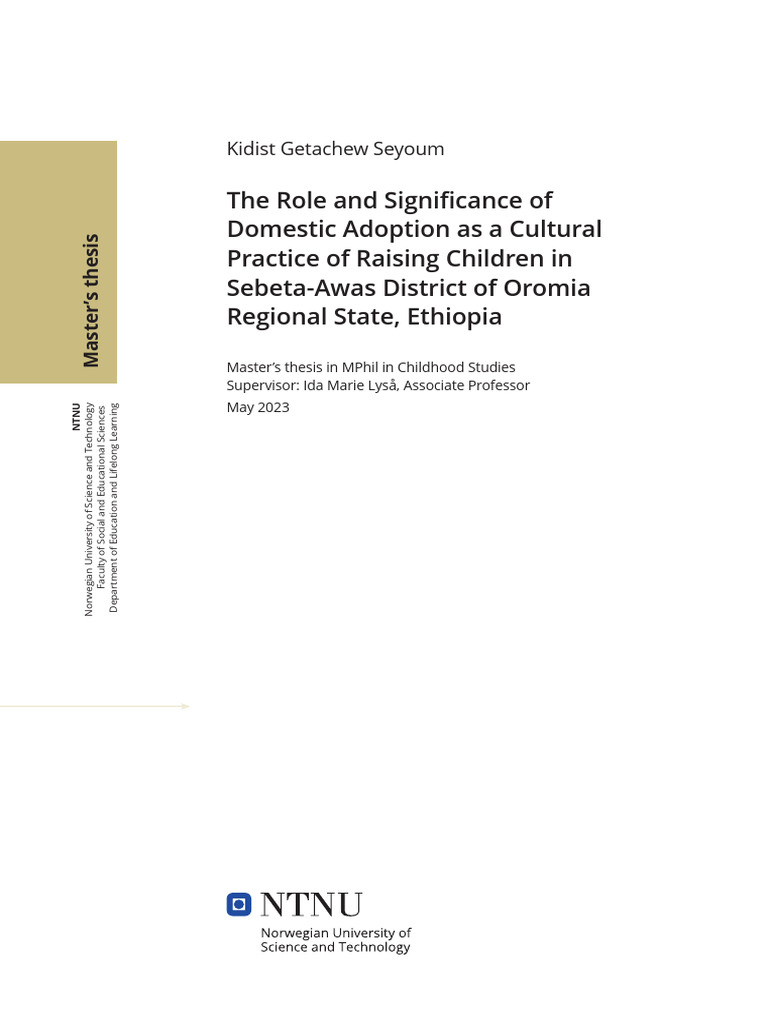 Master's thesis

NTNU
Norwegian University of Science and Technology
Faculty of Social and Educational Sciences
Department of Education and Lifelong Learning

Kidist Getachew Seyoum

The Role and Significance of Domestic Adoption as a Cultural Practice of Raising Children in Sebeta-Awas District of Oromia Regional State, Ethiopia

Master's thesis in MPhil in Childhood Studies
Supervisor: Ida Marie Lyså, Associate Professor
May 2023

NTNU
Norwegian University of Science and Technology